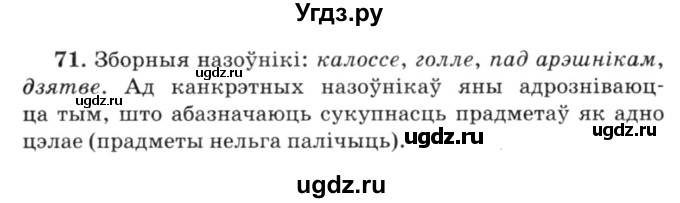 Угдз.ру

71. Зборныя назоўнікі: калоссе, голле, пад арэшнікам, дзятве. Ад канкрэтных назоўнікаў яны адрозніваюцца тым, што абазначаюць сукупнасць прадметаў як адно цэлае (прадметы нельга палічыць).

ugdz.ru ugdz.ru ugdz.ru ugdz.ru ugdz.ru